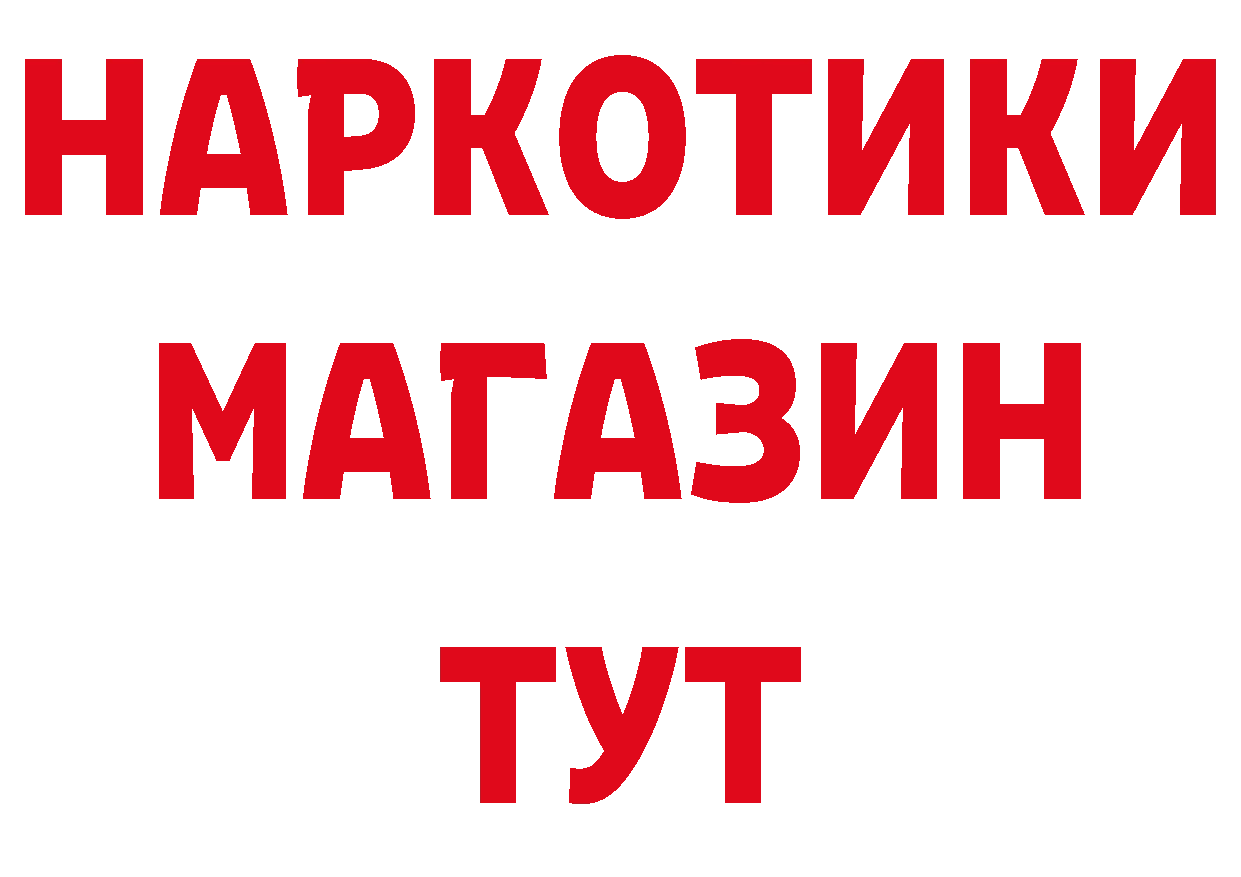 НАРКОТИКИ
МАГАЗИН
ТУТ